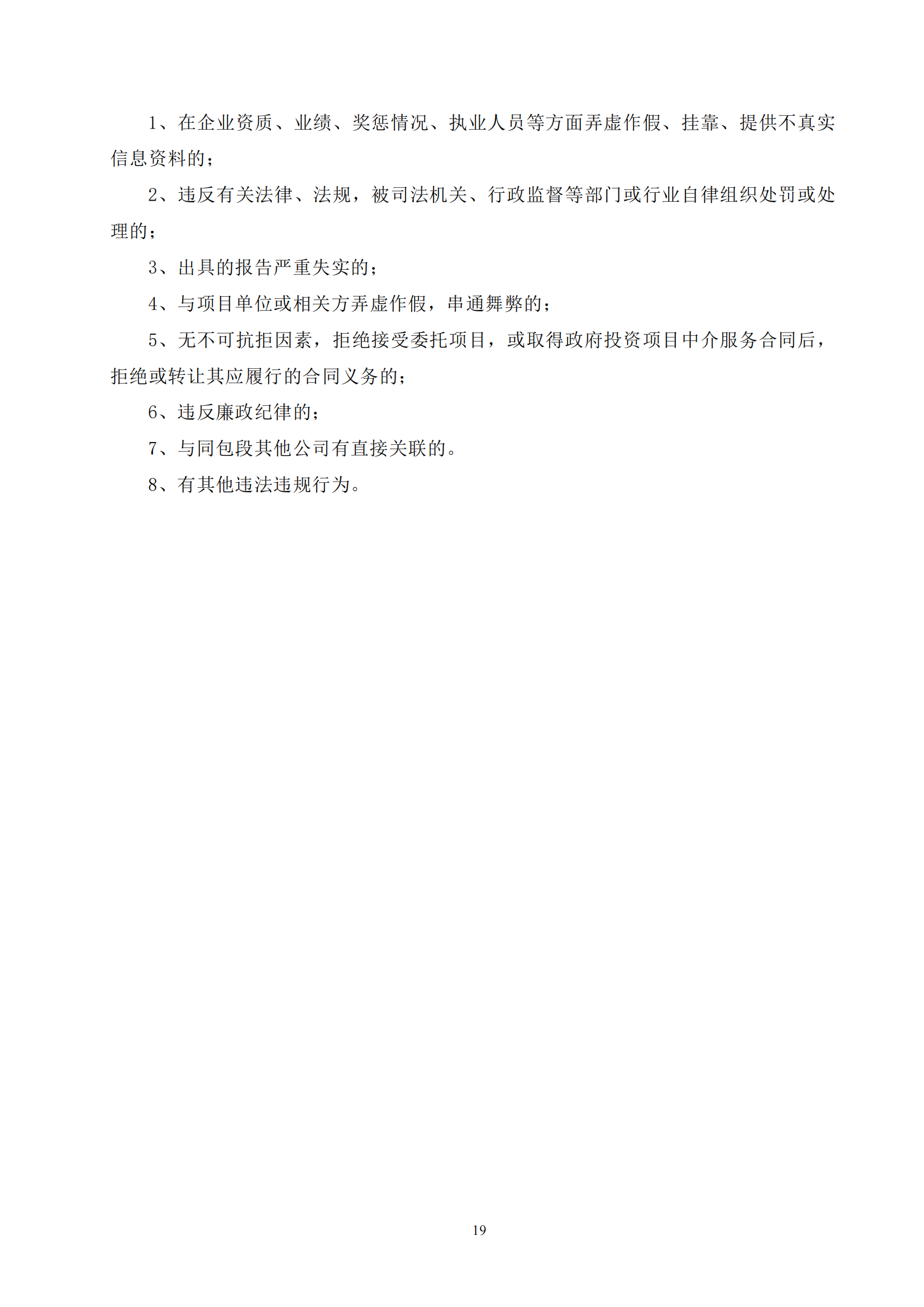 1、在企业资质、业绩、奖惩情况、执业人员等方面弄虚作假、挂靠、提供不真实信息资料的；

2、违反有关法律、法规，被司法机关、行政监督等部门或行业自律组织处罚或处理的；

3、出具的报告严重失实的；

4、与项目单位或相关方弄虚作假，串通舞弊的；

5、无不可抗拒因素，拒绝接受委托项目，或取得政府投资项目中介服务合同后，拒绝或转让其应履行的合同义务的；

6、违反廉政纪律的；

7、与同包段其他公司有直接关联的。

8、有其他违法违规行为。

19